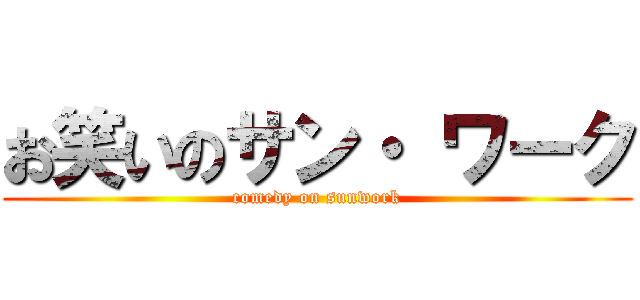 お笑いのサン・ワーク
comedy on sunwork